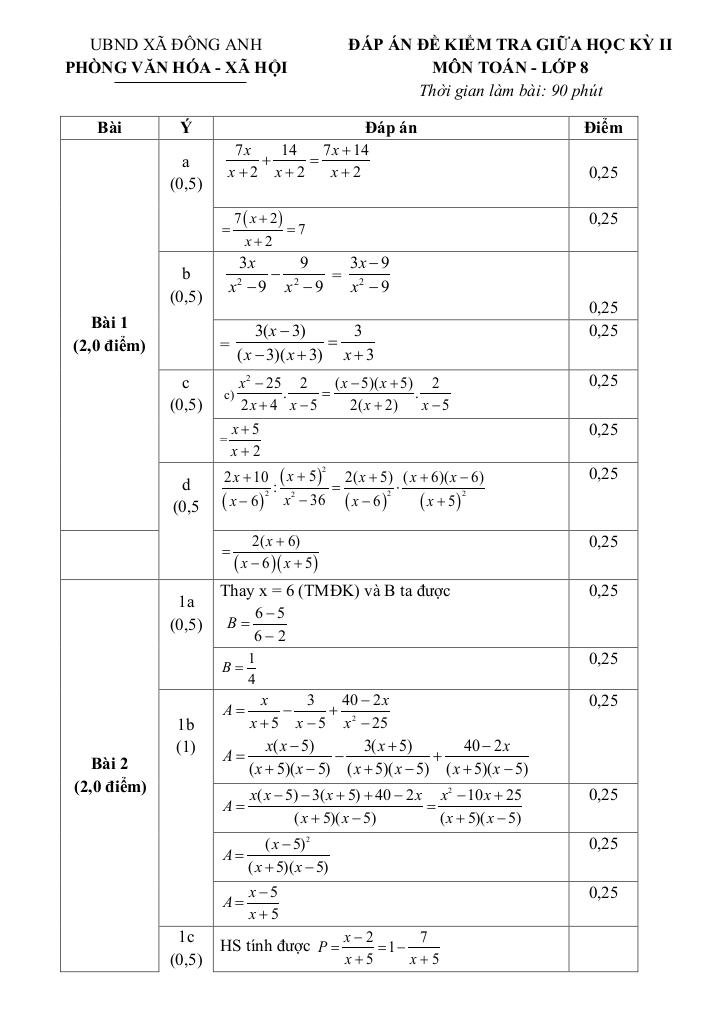 UBND XÃ ĐÔNG ANH
PHÒNG VĂN HÓA - XÃ HỘI

ĐÁP ÁN ĐỀ KIỂM TRA GIỮA HỌC KỲ II
MÔN TOÁN - LỚP 8
Thời gian làm bài: 90 phút

| Bài | Ý | Đáp án | Điểm |
|---|---|---|---|
| Bài 1 (2,0 điểm) | a (0,5) | $\frac{7x}{x+2}+\frac{14}{x+2}=\frac{7x+14}{x+2}$ | 0,25 |
| | | $=\frac{7(x+2)}{x+2}=7$ | 0,25 |
| | b (0,5) | $\frac{3x}{x^2-9}-\frac{9}{x^2-9}=\frac{3x-9}{x^2-9}$ | 0,25 |
| | | $=\frac{3(x-3)}{(x-3)(x+3)}=\frac{3}{x+3}$ | 0,25 |
| | c (0,5) | c) $\frac{x^2-25}{2x+4}.\frac{2}{x-5}=\frac{(x-5)(x+5)}{2(x+2)}.\frac{2}{x-5}$ | 0,25 |
| | | $=\frac{x+5}{x+2}$ | 0,25 |
| | d (0,5 | $\frac{2x+10}{(x-6)^2}:\frac{(x+5)^2}{x^2-36}=\frac{2(x+5)}{(x-6)^2}\cdot\frac{(x+6)(x-6)}{(x+5)^2}$ | 0,25 |
| | | $=\frac{2(x+6)}{(x-6)(x+5)}$ | 0,25 |
| Bài 2 (2,0 điểm) | 1a (0,5) | Thay x = 6 (TMĐK) và B ta được $B=\frac{6-5}{6-2}$ | 0,25 |
| | | $B=\frac{1}{4}$ | 0,25 |
| | 1b (1) | $A=\frac{x}{x+5}-\frac{3}{x-5}+\frac{40-2x}{x^2-25}$ $A=\frac{x(x-5)}{(x+5)(x-5)}-\frac{3(x+5)}{(x+5)(x-5)}+\frac{40-2x}{(x+5)(x-5)}$ | 0,25 |
| | | $A=\frac{x(x-5)-3(x+5)+40-2x}{(x+5)(x-5)}=\frac{x^2-10x+25}{(x+5)(x-5)}$ | 0,25 |
| | | $A=\frac{(x-5)^2}{(x+5)(x-5)}$ | 0,25 |
| | | $A=\frac{x-5}{x+5}$ | 0,25 |
| | 1c (0,5) | HS tính được $P=\frac{x-2}{x+5}=1-\frac{7}{x+5}$ | |